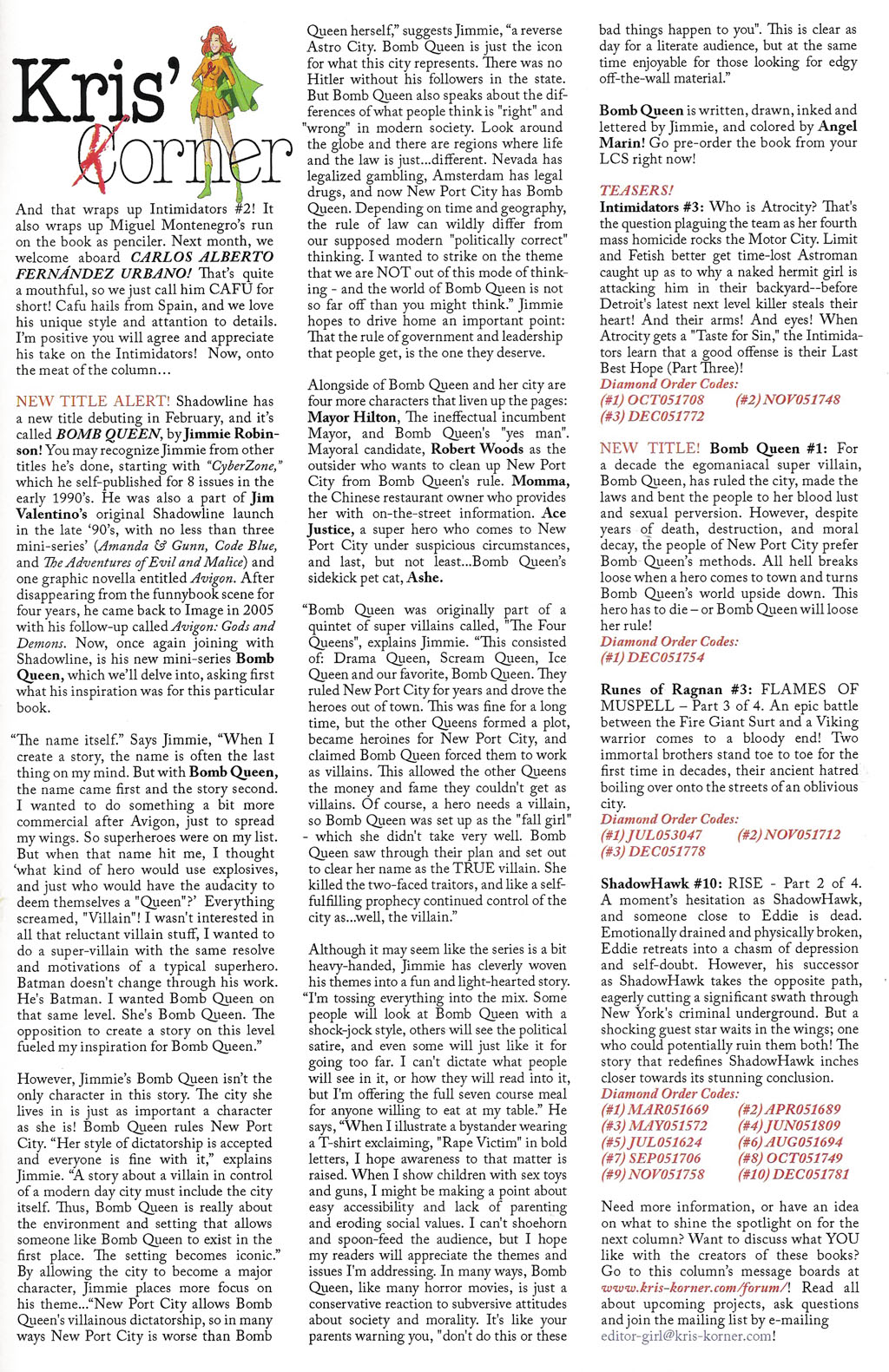 Kris' Korner

And that wraps up Intimidators #2! It also wraps up Miguel Montenegro's run on the book as penciler. Next month, we welcome aboard CARLOS ALBERTO FERNÁNDEZ URBANO! That's quite a mouthful, so we just call him CAFU for short! Cafu hails from Spain, and we love his unique style and attantion to details. I'm positive you will agree and appreciate his take on the Intimidators! Now, onto the meat of the column...

NEW TITLE ALERT! Shadowline has a new title debuting in February, and it's called BOMB QUEEN, by Jimmie Robinson! You may recognize Jimmie from other titles he's done, starting with "CyberZone," which he self-published for 8 issues in the early 1990's. He was also a part of Jim Valentino's original Shadowline launch in the late '90's, with no less than three mini-series' (Amanda & Gunn, Code Blue, and The Adventures of Evil and Malice) and one graphic novella entitled Avigon. After disappearing from the funnybook scene for four years, he came back to Image in 2005 with his follow-up called Avigon: Gods and Demons. Now, once again joining with Shadowline, is his new mini-series Bomb Queen, which we'll delve into, asking first what his inspiration was for this particular book.

"The name itself." Says Jimmie, "When I create a story, the name is often the last thing on my mind. But with Bomb Queen, the name came first and the story second. I wanted to do something a bit more commercial after Avigon, just to spread my wings. So superheroes were on my list. But when that name hit me, I thought 'what kind of hero would use explosives, and just who would have the audacity to deem themselves a "Queen"?' Everything screamed, "Villain"! I wasn't interested in all that reluctant villain stuff, I wanted to do a super-villain with the same resolve and motivations of a typical superhero. Batman doesn't change through his work. He's Batman. I wanted Bomb Queen on that same level. She's Bomb Queen. The opposition to create a story on this level fueled my inspiration for Bomb Queen."

However, Jimmie's Bomb Queen isn't the only character in this story. The city she lives in is just as important a character as she is! Bomb Queen rules New Port City. "Her style of dictatorship is accepted and everyone is fine with it," explains Jimmie. "A story about a villain in control of a modern day city must include the city itself. Thus, Bomb Queen is really about the environment and setting that allows someone like Bomb Queen to exist in the first place. The setting becomes iconic." By allowing the city to become a major character, Jimmie places more focus on his theme..."New Port City allows Bomb Queen's villainous dictatorship, so in many ways New Port City is worse than Bomb Queen herself," suggests Jimmie, "a reverse Astro City. Bomb Queen is just the icon for what this city represents. There was no Hitler without his followers in the state. But Bomb Queen also speaks about the differences of what people think is "right" and "wrong" in modern society. Look around the globe and there are regions where life and the law is just...different. Nevada has legalized gambling, Amsterdam has legal drugs, and now New Port City has Bomb Queen. Depending on time and geography, the rule of law can wildly differ from our supposed modern "politically correct" thinking. I wanted to strike on the theme that we are NOT out of this mode of thinking - and the world of Bomb Queen is not so far off than you might think." Jimmie hopes to drive home an important point: That the rule of government and leadership that people get, is the one they deserve.

Alongside of Bomb Queen and her city are four more characters that liven up the pages: Mayor Hilton, The ineffectual incumbent Mayor, and Bomb Queen's "yes man". Mayoral candidate, Robert Woods as the outsider who wants to clean up New Port City from Bomb Queen's rule. Momma, the Chinese restaurant owner who provides her with on-the-street information. Ace Justice, a super hero who comes to New Port City under suspicious circumstances, and last, but not least...Bomb Queen's sidekick pet cat, Ashe.

"Bomb Queen was originally part of a quintet of super villains called, "The Four Queens", explains Jimmie. "This consisted of: Drama Queen, Scream Queen, Ice Queen and our favorite, Bomb Queen. They ruled New Port City for years and drove the heroes out of town. This was fine for a long time, but the other Queens formed a plot, became heroines for New Port City, and claimed Bomb Queen forced them to work as villains. This allowed the other Queens the money and fame they couldn't get as villains. Of course, a hero needs a villain, so Bomb Queen was set up as the "fall girl" - which she didn't take very well. Bomb Queen saw through their plan and set out to clear her name as the TRUE villain. She killed the two-faced traitors, and like a self-fulfilling prophecy continued control of the city as...well, the villain."

Although it may seem like the series is a bit heavy-handed, Jimmie has cleverly woven his themes into a fun and light-hearted story. "I'm tossing everything into the mix. Some people will look at Bomb Queen with a shock-jock style, others will see the political satire, and even some will just like it for going too far. I can't dictate what people will see in it, or how they will read into it, but I'm offering the full seven course meal for anyone willing to eat at my table." He says, "When I illustrate a bystander wearing a T-shirt exclaiming, "Rape Victim" in bold letters, I hope awareness to that matter is raised. When I show children with sex toys and guns, I might be making a point about easy accessibility and lack of parenting and eroding social values. I can't shoehorn and spoon-feed the audience, but I hope my readers will appreciate the themes and issues I'm addressing. In many ways, Bomb Queen, like many horror movies, is just a conservative reaction to subversive attitudes about society and morality. It's like your parents warning you, "don't do this or these bad things happen to you". This is clear as day for a literate audience, but at the same time enjoyable for those looking for edgy off-the-wall material."

Bomb Queen is written, drawn, inked and lettered by Jimmie, and colored by Angel Marin! Go pre-order the book from your LCS right now!

TEASERS!
Intimidators #3: Who is Atrocity? That's the question plaguing the team as her fourth mass homicide rocks the Motor City. Limit and Fetish better get time-lost Astroman caught up as to why a naked hermit girl is attacking him in their backyard--before Detroit's latest next level killer steals their heart! And their arms! And eyes! When Atrocity gets a "Taste for Sin," the Intimidators learn that a good offense is their Last Best Hope (Part Three)!
Diamond Order Codes:
(#1) OCT051708 (#2) NOV051748
(#3) DEC051772

NEW TITLE! Bomb Queen #1: For a decade the egomaniacal super villain, Bomb Queen, has ruled the city, made the laws and bent the people to her blood lust and sexual perversion. However, despite years of death, destruction, and moral decay, the people of New Port City prefer Bomb Queen's methods. All hell breaks loose when a hero comes to town and turns Bomb Queen's world upside down. This hero has to die – or Bomb Queen will loose her rule!
Diamond Order Codes:
(#1) DEC051754

Runes of Ragnan #3: FLAMES OF MUSPELL – Part 3 of 4. An epic battle between the Fire Giant Surt and a Viking warrior comes to a bloody end! Two immortal brothers stand toe to toe for the first time in decades, their ancient hatred boiling over onto the streets of an oblivious city.
Diamond Order Codes:
(#1) JUL053047 (#2) NOV051712
(#3) DEC051778

ShadowHawk #10: RISE - Part 2 of 4. A moment's hesitation as ShadowHawk, and someone close to Eddie is dead. Emotionally drained and physically broken, Eddie retreats into a chasm of depression and self-doubt. However, his successor as ShadowHawk takes the opposite path, eagerly cutting a significant swath through New York's criminal underground. But a shocking guest star waits in the wings; one who could potentially ruin them both! The story that redefines ShadowHawk inches closer towards its stunning conclusion.
Diamond Order Codes:
(#1) MAR051669 (#2) APR051689
(#3) MAY051572 (#4) JUN051809
(#5) JUL051624 (#6) AUG051694
(#7) SEP051706 (#8) OCT051749
(#9) NOV051758 (#10) DEC051781

Need more information, or have an idea on what to shine the spotlight on for the next column? Want to discuss what YOU like with the creators of these books? Go to this column's message boards at www.kris-korner.com/forum/! Read all about upcoming projects, ask questions and join the mailing list by e-mailing editor-girl@kris-korner.com!